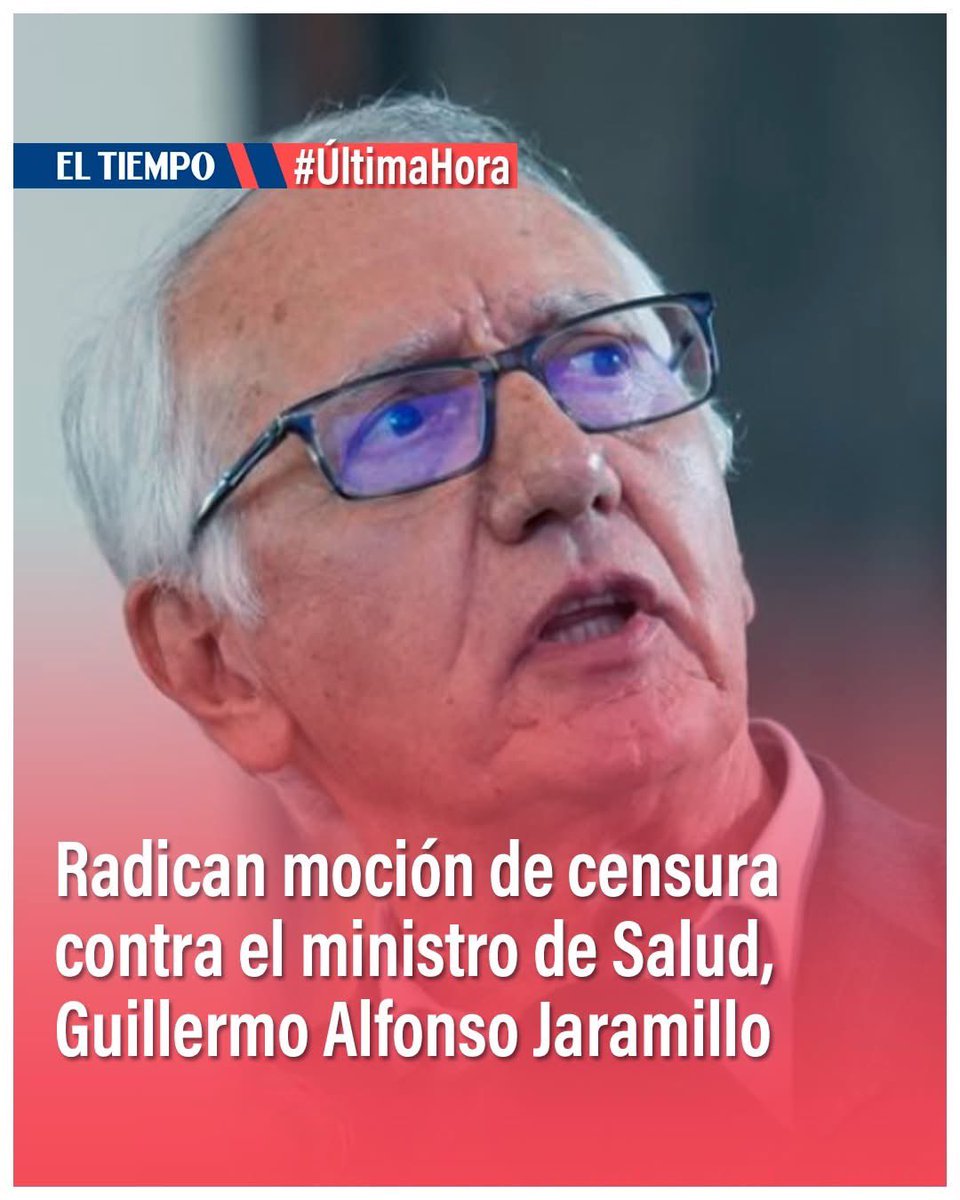 EL TIEMPO #ÚltimaHora

Radican moción de censura contra el ministro de Salud, Guillermo Alfonso Jaramillo